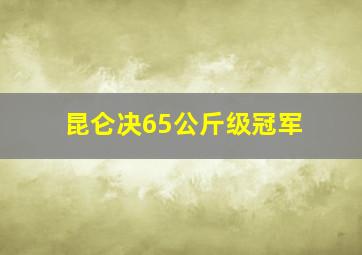 昆仑决65公斤级冠军